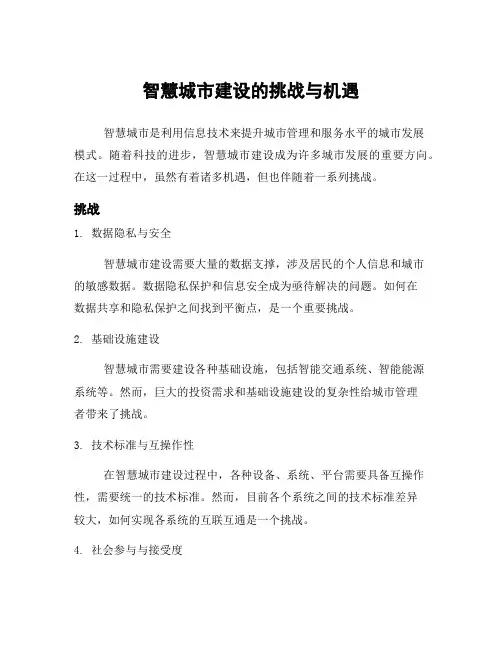 智慧城市建设的挑战与机遇

智慧城市是利用信息技术来提升城市管理和服务水平的城市发展模式。随着科技的进步，智慧城市建设成为许多城市发展的重要方向。在这一过程中，虽然有着诸多机遇，但也伴随着一系列挑战。

挑战

1. 数据隐私与安全

智慧城市建设需要大量的数据支撑，涉及居民的个人信息和城市的敏感数据。数据隐私保护和信息安全成为亟待解决的问题。如何在数据共享和隐私保护之间找到平衡点，是一个重要挑战。

2. 基础设施建设

智慧城市需要建设各种基础设施，包括智能交通系统、智能能源系统等。然而，巨大的投资需求和基础设施建设的复杂性给城市管理者带来了挑战。

3. 技术标准与互操作性

在智慧城市建设过程中，各种设备、系统、平台需要具备互操作性，需要统一的技术标准。然而，目前各个系统之间的技术标准差异较大，如何实现各系统的互联互通是一个挑战。

4. 社会参与与接受度